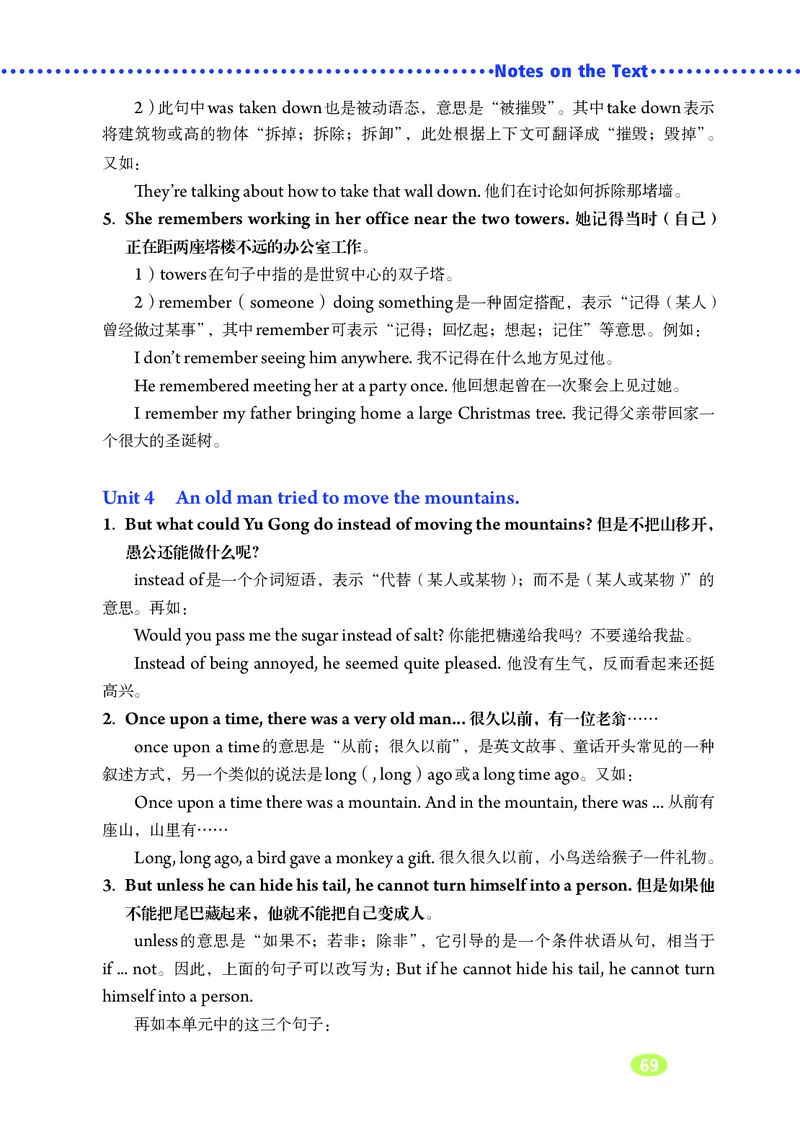 Notes on the Text

2）此句中was taken down也是被动语态，意思是“被摧毁”。其中take down表示将建筑物或高的物体“拆掉；拆除；拆卸”，此处根据上下文可翻译成“摧毁；毁掉”。又如：

They're talking about how to take that wall down. 他们在讨论如何拆除那堵墙。

5. She remembers working in her office near the two towers. 她记得当时（自己）正在距两座塔楼不远的办公室工作。

1）towers在句子中指的是世贸中心的双子塔。

2）remember（someone）doing something是一种固定搭配，表示“记得（某人）曾经做过某事”，其中remember可表示“记得；回忆起；想起；记住”等意思。例如：

I don't remember seeing him anywhere. 我不记得在什么地方见过他。

He remembered meeting her at a party once. 他回想起曾在一次聚会上见过她。

I remember my father bringing home a large Christmas tree. 我记得父亲带回家一个很大的圣诞树。

Unit 4　An old man tried to move the mountains.

1. But what could Yu Gong do instead of moving the mountains? 但是不把山移开，愚公还能做什么呢？

instead of是一个介词短语，表示“代替（某人或某物）；而不是（某人或某物）”的意思。再如：

Would you pass me the sugar instead of salt? 你能把糖递给我吗？不要递给我盐。

Instead of being annoyed, he seemed quite pleased. 他没有生气，反而看起来还挺高兴。

2. Once upon a time, there was a very old man... 很久以前，有一位老翁……

once upon a time的意思是“从前；很久以前”，是英文故事、童话开头常见的一种叙述方式，另一个类似的说法是long（, long）ago或a long time ago。又如：

Once upon a time there was a mountain. And in the mountain, there was ... 从前有座山，山里有……

Long, long ago, a bird gave a monkey a gift. 很久很久以前，小鸟送给猴子一件礼物。

3. But unless he can hide his tail, he cannot turn himself into a person. 但是如果他不能把尾巴藏起来，他就不能把自己变成人。

unless的意思是“如果不；若非；除非”，它引导的是一个条件状语从句，相当于if ... not。因此，上面的句子可以改写为：But if he cannot hide his tail, he cannot turn himself into a person.

再如本单元中的这三个句子：

69